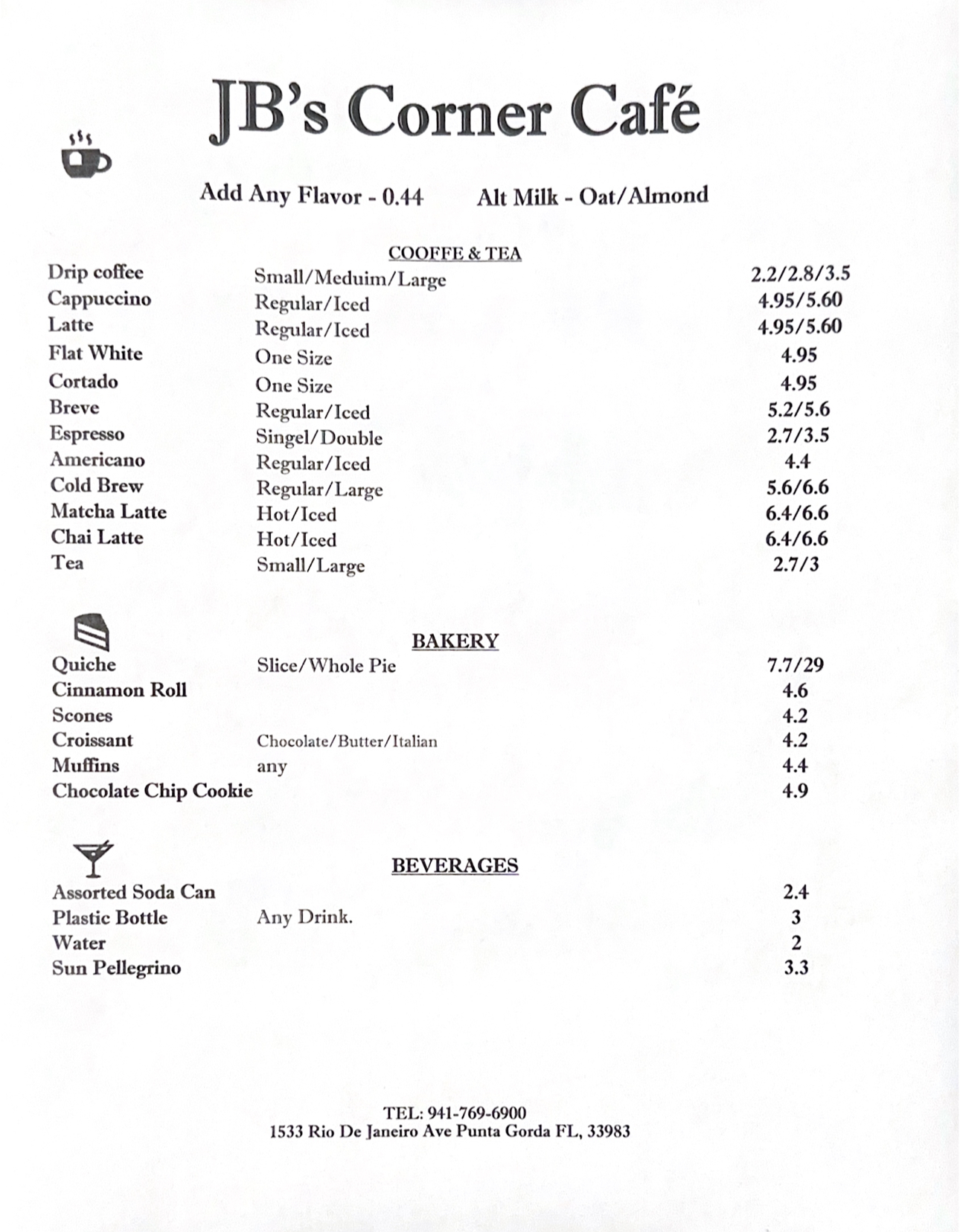 JB's Corner Café

Add Any Flavor - 0.44 Alt Milk - Oat/Almond

COOFFE & TEA

| | | |
|---|---|---|
| Drip coffee | Small/Meduim/Large | 2.2/2.8/3.5 |
| Cappuccino | Regular/Iced | 4.95/5.60 |
| Latte | Regular/Iced | 4.95/5.60 |
| Flat White | One Size | 4.95 |
| Cortado | One Size | 4.95 |
| Breve | Regular/Iced | 5.2/5.6 |
| Espresso | Singel/Double | 2.7/3.5 |
| Americano | Regular/Iced | 4.4 |
| Cold Brew | Regular/Large | 5.6/6.6 |
| Matcha Latte | Hot/Iced | 6.4/6.6 |
| Chai Latte | Hot/Iced | 6.4/6.6 |
| Tea | Small/Large | 2.7/3 |

BAKERY

| | | |
|---|---|---|
| Quiche | Slice/Whole Pie | 7.7/29 |
| Cinnamon Roll | | 4.6 |
| Scones | | 4.2 |
| Croissant | Chocolate/Butter/Italian | 4.2 |
| Muffins | any | 4.4 |
| Chocolate Chip Cookie | | 4.9 |

BEVERAGES

| | | |
|---|---|---|
| Assorted Soda Can | | 2.4 |
| Plastic Bottle | Any Drink. | 3 |
| Water | | 2 |
| Sun Pellegrino | | 3.3 |

TEL: 941-769-6900
1533 Rio De Janeiro Ave Punta Gorda FL, 33983